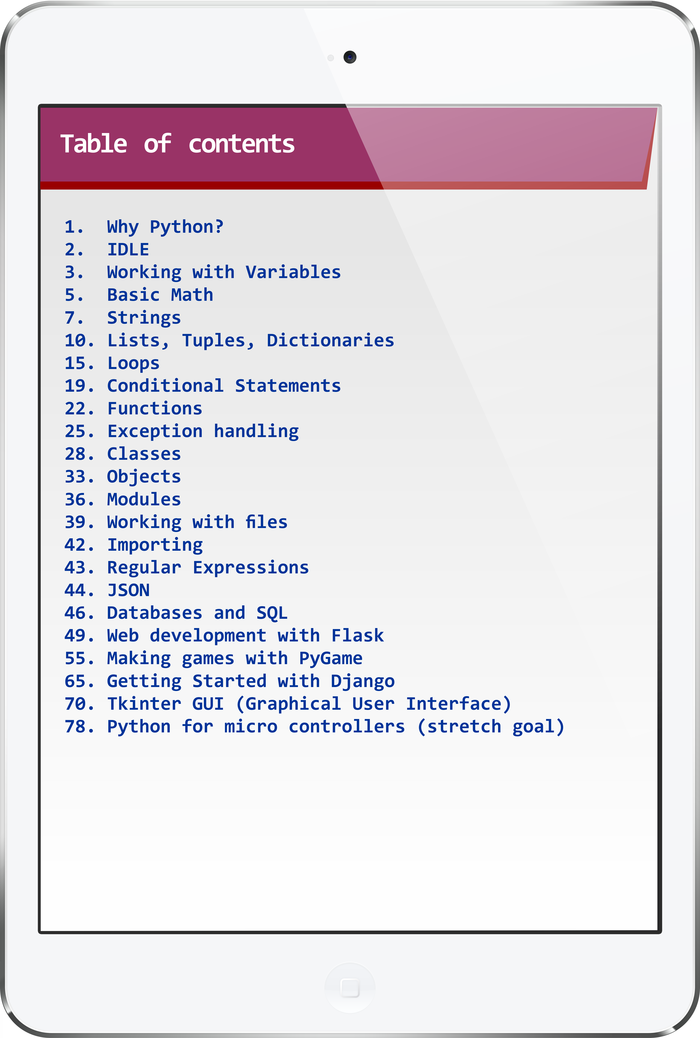 Table of contents

1. Why Python?
2. IDLE
3. Working with Variables
5. Basic Math
7. Strings
10. Lists, Tuples, Dictionaries
15. Loops
19. Conditional Statements
22. Functions
25. Exception handling
28. Classes
33. Objects
36. Modules
39. Working with files
42. Importing
43. Regular Expressions
44. JSON
46. Databases and SQL
49. Web development with Flask
55. Making games with PyGame
65. Getting Started with Django
70. Tkinter GUI (Graphical User Interface)
78. Python for micro controllers (stretch goal)